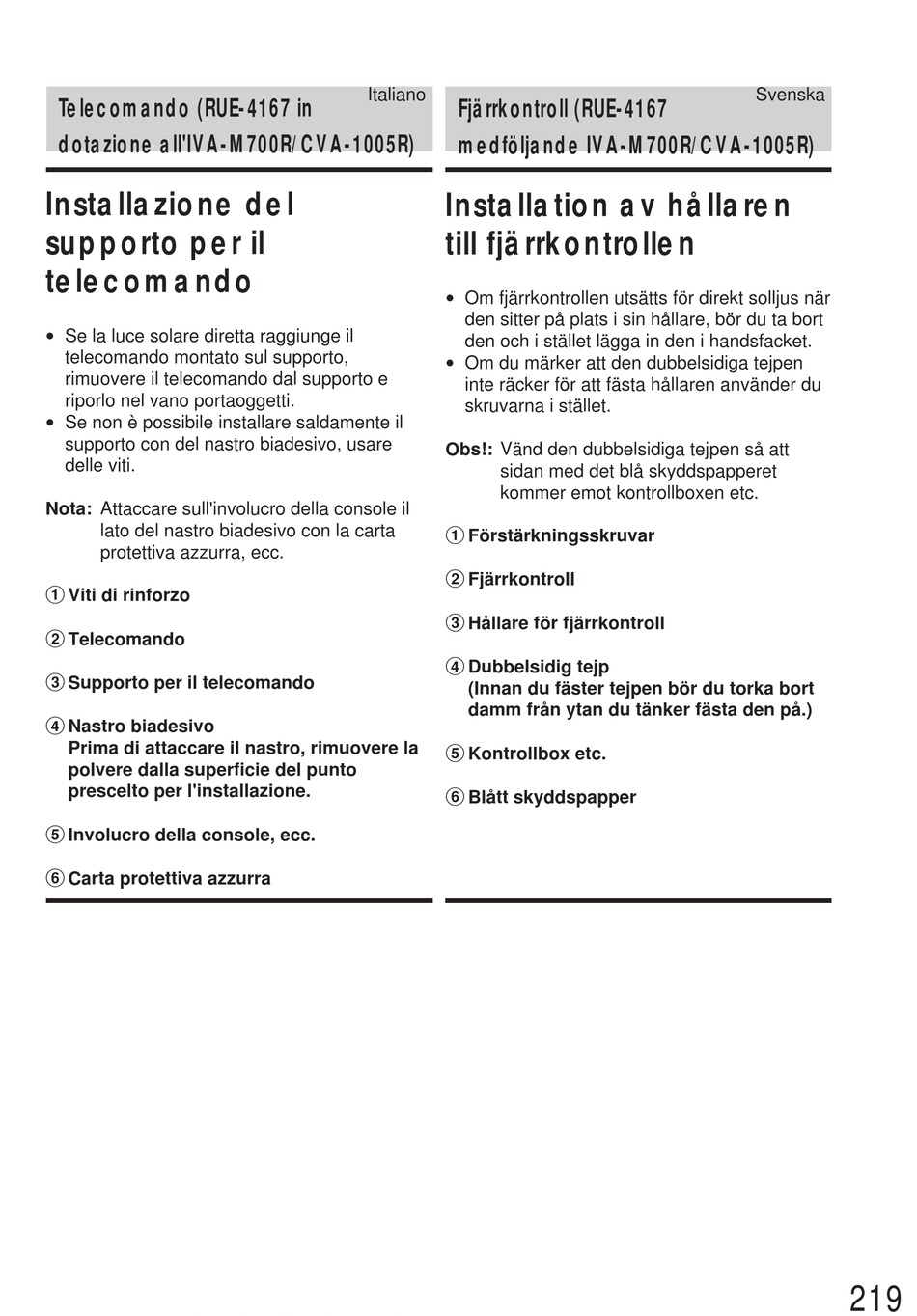 Italiano

Telecomando (RUE-4167 in dotazione all'IVA-M700R/CVA-1005R)

Installazione del supporto per il telecomando

• Se la luce solare diretta raggiunge il telecomando montato sul supporto, rimuovere il telecomando dal supporto e riporlo nel vano portaoggetti.
• Se non è possibile installare saldamente il supporto con del nastro biadesivo, usare delle viti.

Nota: Attaccare sull'involucro della console il lato del nastro biadesivo con la carta protettiva azzurra, ecc.

① Viti di rinforzo

② Telecomando

③ Supporto per il telecomando

④ Nastro biadesivo
Prima di attaccare il nastro, rimuovere la polvere dalla superficie del punto prescelto per l'installazione.

⑤ Involucro della console, ecc.

⑥ Carta protettiva azzurra

Svenska

Fjärrkontroll (RUE-4167 medföljande IVA-M700R/CVA-1005R)

Installation av hållaren till fjärrkontrollen

• Om fjärrkontrollen utsätts för direkt solljus när den sitter på plats i sin hållare, bör du ta bort den och i stället lägga in den i handsfacket.
• Om du märker att den dubbelsidiga tejpen inte räcker för att fästa hållaren använder du skruvarna i stället.

Obs!: Vänd den dubbelsidiga tejpen så att sidan med det blå skyddspapperet kommer emot kontrollboxen etc.

① Förstärkningsskruvar

② Fjärrkontroll

③ Hållare för fjärrkontroll

④ Dubbelsidig tejp
(Innan du fäster tejpen bör du torka bort damm från ytan du tänker fästa den på.)

⑤ Kontrollbox etc.

⑥ Blått skyddspapper

219